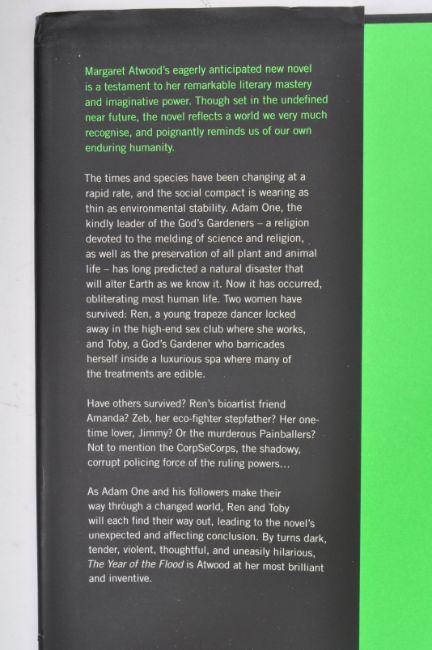 Margaret Atwood's eagerly anticipated new novel is a testament to her remarkable literary mastery and imaginative power. Though set in the undefined near future, the novel reflects a world we very much recognise, and poignantly reminds us of our own enduring humanity.

The times and species have been changing at a rapid rate, and the social compact is wearing as thin as environmental stability. Adam One, the kindly leader of the God's Gardeners – a religion devoted to the melding of science and religion, as well as the preservation of all plant and animal life – has long predicted a natural disaster that will alter Earth as we know it. Now it has occurred, obliterating most human life. Two women have survived: Ren, a young trapeze dancer locked away in the high-end sex club where she works, and Toby, a God's Gardener who barricades herself inside a luxurious spa where many of the treatments are edible.

Have others survived? Ren's bioartist friend Amanda? Zeb, her eco-fighter stepfather? Her one-time lover, Jimmy? Or the murderous Painballers? Not to mention the CorpSeCorps, the shadowy, corrupt policing force of the ruling powers...

As Adam One and his followers make their way through a changed world, Ren and Toby will each find their way out, leading to the novel's unexpected and affecting conclusion. By turns dark, tender, violent, thoughtful, and uneasily hilarious, The Year of the Flood is Atwood at her most brilliant and inventive.